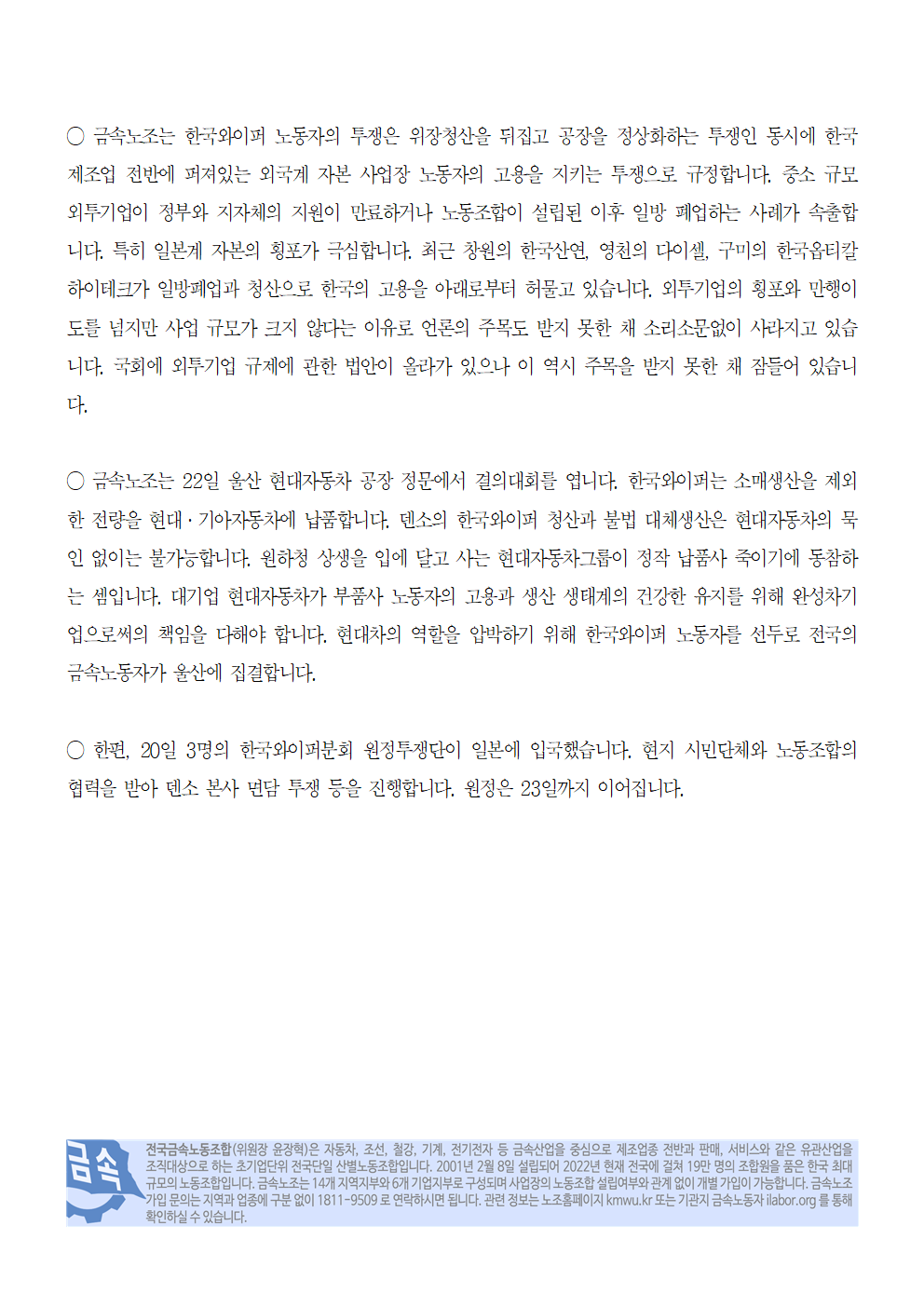 ○ 금속노조는 한국와이퍼 노동자의 투쟁은 위장청산을 뒤집고 공장을 정상화하는 투쟁인 동시에 한국 제조업 전반에 퍼져있는 외국계 자본 사업장 노동자의 고용을 지키는 투쟁으로 규정합니다. 중소 규모 외투기업이 정부와 지자체의 지원이 만료하거나 노동조합이 설립된 이후 일방 폐업하는 사례가 속출합니다. 특히 일본계 자본의 횡포가 극심합니다. 최근 창원의 한국산연, 영천의 다이셀, 구미의 한국옵티칼하이테크가 일방폐업과 청산으로 한국의 고용을 아래로부터 허물고 있습니다. 외투기업의 횡포와 만행이 도를 넘지만 사업 규모가 크지 않다는 이유로 언론의 주목도 받지 못한 채 소리소문없이 사라지고 있습니다. 국회에 외투기업 규제에 관한 법안이 올라가 있으나 이 역시 주목을 받지 못한 채 잠들어 있습니다.

○ 금속노조는 22일 울산 현대자동차 공장 정문에서 결의대회를 엽니다. 한국와이퍼는 소매생산을 제외한 전량을 현대·기아자동차에 납품합니다. 덴소의 한국와이퍼 청산과 불법 대체생산은 현대자동차의 묵인 없이는 불가능합니다. 원하청 상생을 입에 달고 사는 현대자동차그룹이 정작 납품사 죽이기에 동참하는 셈입니다. 대기업 현대자동차가 부품사 노동자의 고용과 생산 생태계의 건강한 유지를 위해 완성차기업으로써의 책임을 다해야 합니다. 현대차의 역할을 압박하기 위해 한국와이퍼 노동자를 선두로 전국의 금속노동자가 울산에 집결합니다.

○ 한편, 20일 3명의 한국와이퍼분회 원정투쟁단이 일본에 입국했습니다. 현지 시민단체와 노동조합의 협력을 받아 덴소 본사 면담 투쟁 등을 진행합니다. 원정은 23일까지 이어집니다.

금속

전국금속노동조합(위원장 윤장혁)은 자동차, 조선, 철강, 기계, 전기전자 등 금속산업을 중심으로 제조업종 전반과 판매, 서비스와 같은 유관산업을 조직대상으로 하는 초기업단위 전국단일 산별노동조합입니다. 2001년 2월 8일 설립되어 2022년 현재 전국에 걸쳐 19만 명의 조합원을 품은 한국 최대 규모의 노동조합입니다. 금속노조는 14개 지역지부와 6개 기업지부로 구성되며 사업장의 노동조합 설립여부와 관계 없이 개별 가입이 가능합니다. 금속노조 가입 문의는 지역과 업종에 구분 없이 1811-9509 로 연락하시면 됩니다. 관련 정보는 노조홈페이지 kmwu.kr 또는 기관지 금속노동자 ilabor.org 를 통해 확인하실 수 있습니다.